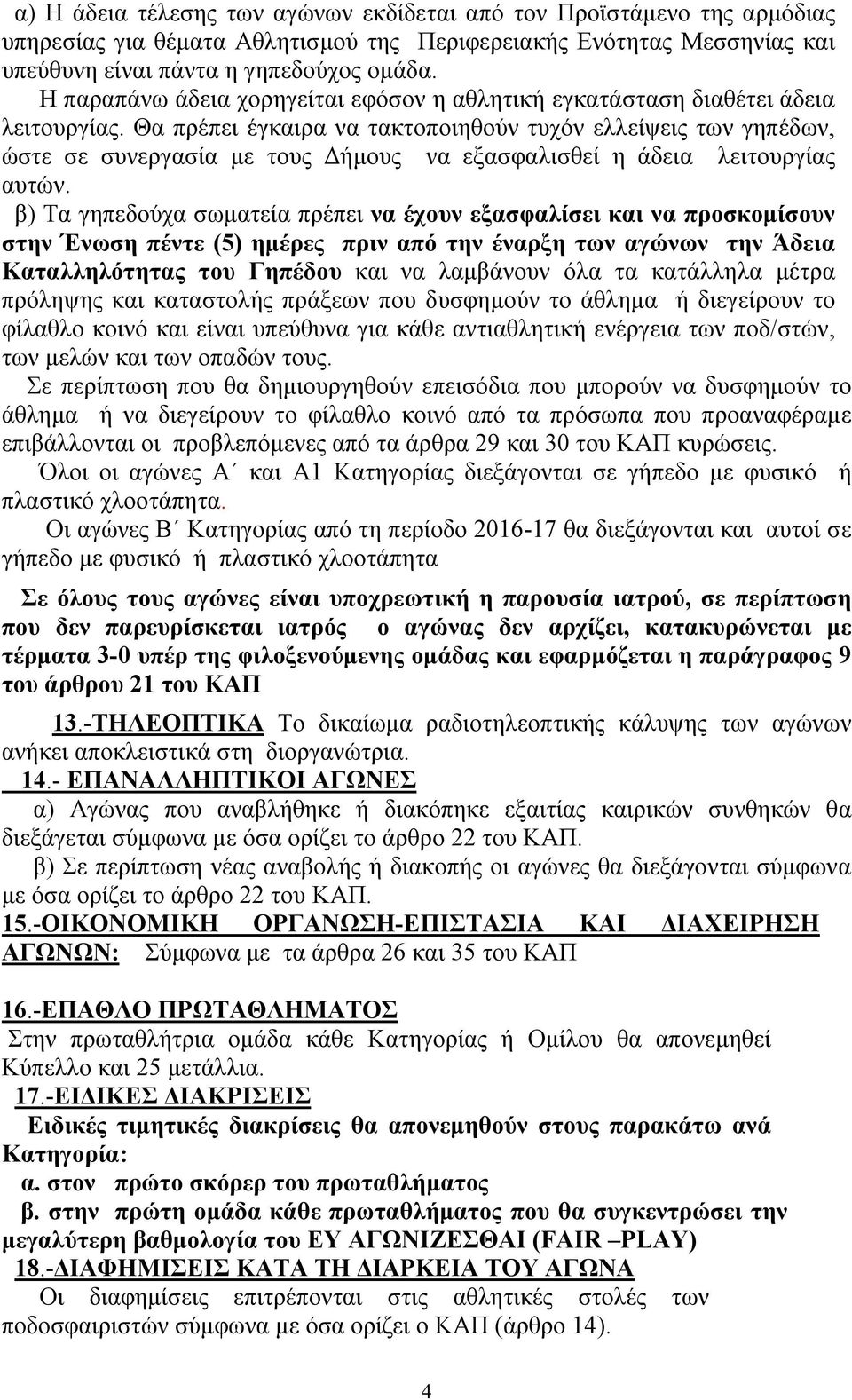 α) Η άδεια τέλεσης των αγώνων εκδίδεται από τον Προϊστάμενο της αρμόδιας υπηρεσίας για θέματα Αθλητισμού της Περιφερειακής Ενότητας Μεσσηνίας και υπεύθυνη είναι πάντα η γηπεδούχος ομάδα.
Η παραπάνω άδεια χορηγείται εφόσον η αθλητική εγκατάσταση διαθέτει άδεια λειτουργίας. Θα πρέπει έγκαιρα να τακτοποιηθούν τυχόν ελλείψεις των γηπέδων, ώστε σε συνεργασία με τους Δήμους να εξασφαλισθεί η άδεια λειτουργίας αυτών.

β) Τα γηπεδούχα σωματεία πρέπει να έχουν εξασφαλίσει και να προσκομίσουν στην Ένωση πέντε (5) ημέρες πριν από την έναρξη των αγώνων την Άδεια Καταλληλότητας του Γηπέδου και να λαμβάνουν όλα τα κατάλληλα μέτρα πρόληψης και καταστολής πράξεων που δυσφημούν το άθλημα ή διεγείρουν το φίλαθλο κοινό και είναι υπεύθυνα για κάθε αντιαθλητική ενέργεια των ποδ/στών, των μελών και των οπαδών τους.
Σε περίπτωση που θα δημιουργηθούν επεισόδια που μπορούν να δυσφημούν το άθλημα ή να διεγείρουν το φίλαθλο κοινό από τα πρόσωπα που προαναφέραμε επιβάλλονται οι προβλεπόμενες από τα άρθρα 29 και 30 του ΚΑΠ κυρώσεις.
Όλοι οι αγώνες Α΄ και Α1 Κατηγορίας διεξάγονται σε γήπεδο με φυσικό ή πλαστικό χλοοτάπητα.
Οι αγώνες Β΄ Κατηγορίας από τη περίοδο 2016-17 θα διεξάγονται και αυτοί σε γήπεδο με φυσικό ή πλαστικό χλοοτάπητα

Σε όλους τους αγώνες είναι υποχρεωτική η παρουσία ιατρού, σε περίπτωση που δεν παρευρίσκεται ιατρός ο αγώνας δεν αρχίζει, κατακυρώνεται με τέρματα 3-0 υπέρ της φιλοξενούμενης ομάδας και εφαρμόζεται η παράγραφος 9 του άρθρου 21 του ΚΑΠ

13.-ΤΗΛΕΟΠΤΙΚΑ Το δικαίωμα ραδιοτηλεοπτικής κάλυψης των αγώνων ανήκει αποκλειστικά στη διοργανώτρια.
14.- ΕΠΑΝΑΛΛΗΠΤΙΚΟΙ ΑΓΩΝΕΣ
α) Αγώνας που αναβλήθηκε ή διακόπηκε εξαιτίας καιρικών συνθηκών θα διεξάγεται σύμφωνα με όσα ορίζει το άρθρο 22 του ΚΑΠ.
β) Σε περίπτωση νέας αναβολής ή διακοπής οι αγώνες θα διεξάγονται σύμφωνα με όσα ορίζει το άρθρο 22 του ΚΑΠ.
15.-ΟΙΚΟΝΟΜΙΚΗ ΟΡΓΑΝΩΣΗ-ΕΠΙΣΤΑΣΙΑ ΚΑΙ ΔΙΑΧΕΙΡΗΣΗ ΑΓΩΝΩΝ: Σύμφωνα με τα άρθρα 26 και 35 του ΚΑΠ

16.-ΕΠΑΘΛΟ ΠΡΩΤΑΘΛΗΜΑΤΟΣ
Στην πρωταθλήτρια ομάδα κάθε Κατηγορίας ή Ομίλου θα απονεμηθεί Κύπελλο και 25 μετάλλια.
17.-ΕΙΔΙΚΕΣ ΔΙΑΚΡΙΣΕΙΣ
Ειδικές τιμητικές διακρίσεις θα απονεμηθούν στους παρακάτω ανά Κατηγορία:
α. στον πρώτο σκόρερ του πρωταθλήματος
β. στην πρώτη ομάδα κάθε πρωταθλήματος που θα συγκεντρώσει την μεγαλύτερη βαθμολογία του ΕΥ ΑΓΩΝΙΖΕΣΘΑΙ (FAIR –PLAY)
18.-ΔΙΑΦΗΜΙΣΕΙΣ ΚΑΤΑ ΤΗ ΔΙΑΡΚΕΙΑ ΤΟΥ ΑΓΩΝΑ
Οι διαφημίσεις επιτρέπονται στις αθλητικές στολές των ποδοσφαιριστών σύμφωνα με όσα ορίζει ο ΚΑΠ (άρθρο 14).

4